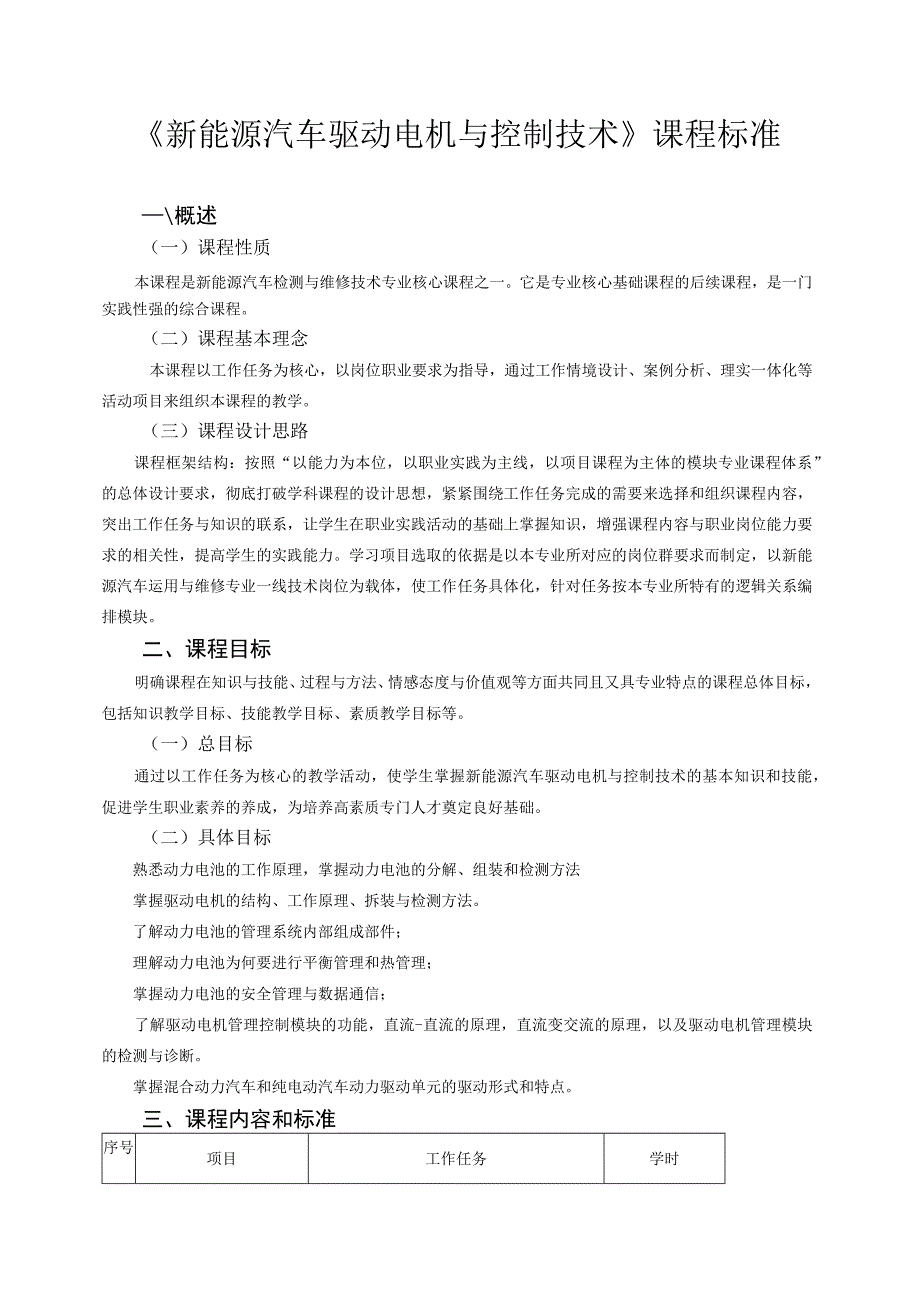 《新能源汽车驱动电机与控制技术》课程标准

一\概述

（一）课程性质

本课程是新能源汽车检测与维修技术专业核心课程之一。它是专业核心基础课程的后续课程，是一门实践性强的综合课程。

（二）课程基本理念

本课程以工作任务为核心，以岗位职业要求为指导，通过工作情境设计、案例分析、理实一体化等活动项目来组织本课程的教学。

（三）课程设计思路

课程框架结构：按照“以能力为本位，以职业实践为主线，以项目课程为主体的模块专业课程体系”的总体设计要求，彻底打破学科课程的设计思想，紧紧围绕工作任务完成的需要来选择和组织课程内容，突出工作任务与知识的联系，让学生在职业实践活动的基础上掌握知识，增强课程内容与职业岗位能力要求的相关性，提高学生的实践能力。学习项目选取的依据是以本专业所对应的岗位群要求而制定，以新能源汽车运用与维修专业一线技术岗位为载体，使工作任务具体化，针对任务按本专业所特有的逻辑关系编排模块。

二、课程目标

明确课程在知识与技能、过程与方法、情感态度与价值观等方面共同且又具专业特点的课程总体目标，包括知识教学目标、技能教学目标、素质教学目标等。

（一）总目标

通过以工作任务为核心的教学活动，使学生掌握新能源汽车驱动电机与控制技术的基本知识和技能，促进学生职业素养的养成，为培养高素质专门人才奠定良好基础。

（二）具体目标

熟悉动力电池的工作原理，掌握动力电池的分解、组装和检测方法

掌握驱动电机的结构、工作原理、拆装与检测方法。

了解动力电池的管理系统内部组成部件；

理解动力电池为何要进行平衡管理和热管理；

掌握动力电池的安全管理与数据通信；

了解驱动电机管理控制模块的功能，直流-直流的原理，直流变交流的原理，以及驱动电机管理模块的检测与诊断。

掌握混合动力汽车和纯电动汽车动力驱动单元的驱动形式和特点。

三、课程内容和标准

| 序号 | 项目 | 工作任务 | 学时 |
|---|---|---|---|